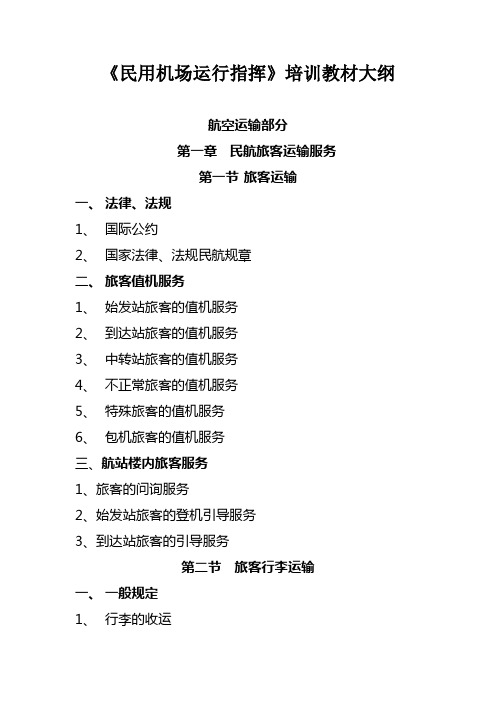 《民用机场运行指挥》培训教材大纲

航空运输部分

第一章 民航旅客运输服务

第一节 旅客运输

一、 法律、法规

1、 国际公约

2、 国家法律、法规民航规章

二、 旅客值机服务

1、 始发站旅客的值机服务

2、 到达站旅客的值机服务

3、 中转站旅客的值机服务

4、 不正常旅客的值机服务

5、 特殊旅客的值机服务

6、 包机旅客的值机服务

三、航站楼内旅客服务

1、旅客的问询服务

2、始发站旅客的登机引导服务

3、到达站旅客的引导服务

第二节 旅客行李运输

一、 一般规定

1、 行李的收运